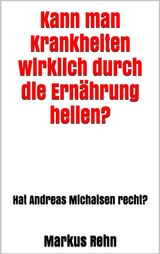 Kann man Krankheiten wirklich durch die Ernährung heilen?

Hat Andreas Michalsen recht?

Markus Rehn